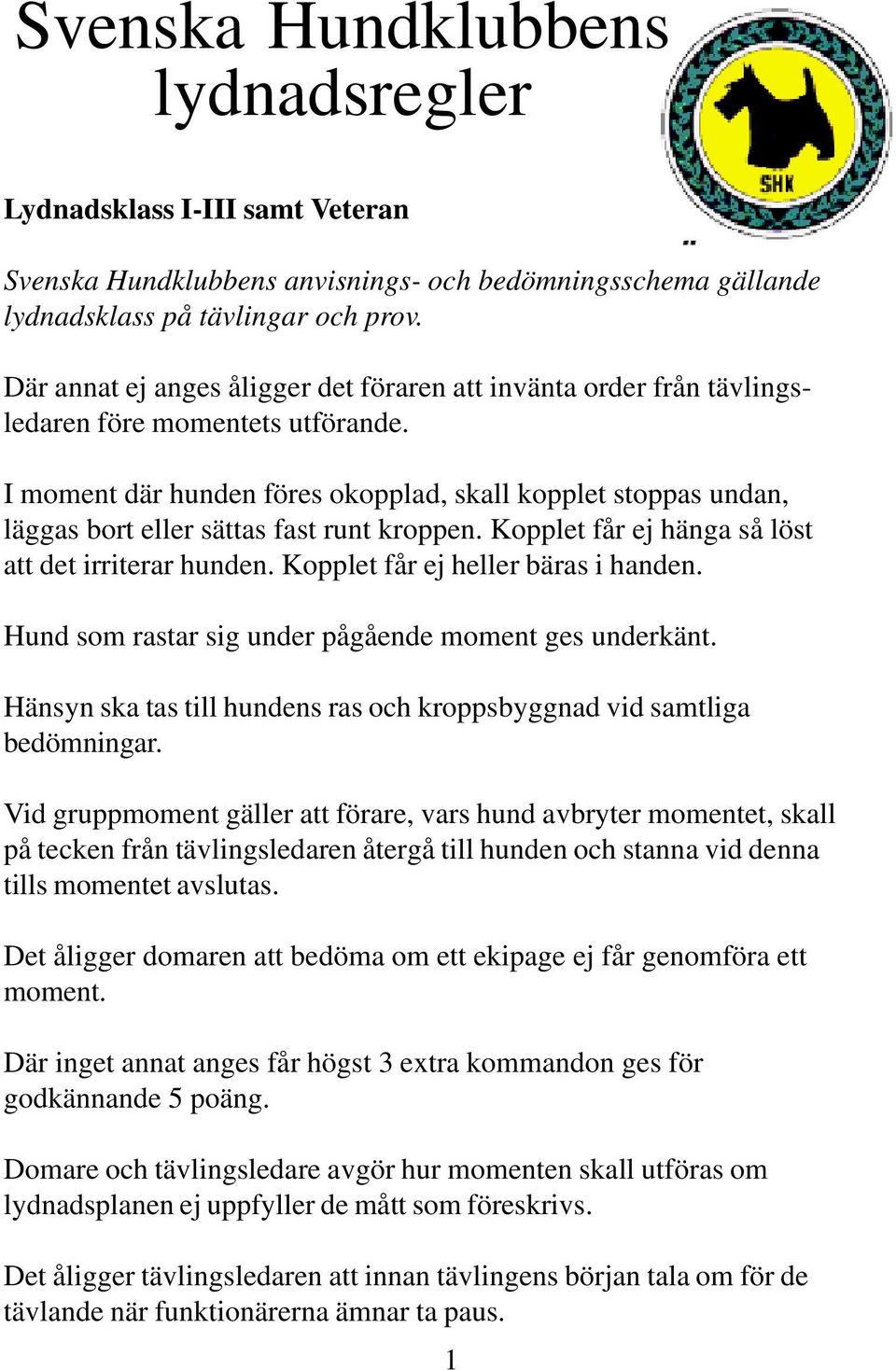 Svenska Hundklubbens lydnadsregler

SHK

Lydnadsklass I-III samt Veteran

Svenska Hundklubbens anvisnings- och bedömningsschema gällande lydnadsklass på tävlingar och prov.

Där annat ej anges åligger det föraren att invänta order från tävlingsledaren före momentets utförande.

I moment där hunden föres okopplad, skall kopplet stoppas undan, läggas bort eller sättas fast runt kroppen. Kopplet får ej hänga så löst att det irriterar hunden. Kopplet får ej heller bäras i handen.

Hund som rastar sig under pågående moment ges underkänt.

Hänsyn ska tas till hundens ras och kroppsbyggnad vid samtliga bedömningar.

Vid gruppmoment gäller att förare, vars hund avbryter momentet, skall på tecken från tävlingsledaren återgå till hunden och stanna vid denna tills momentet avslutas.

Det åligger domaren att bedöma om ett ekipage ej får genomföra ett moment.

Där inget annat anges får högst 3 extra kommandon ges för godkännande 5 poäng.

Domare och tävlingsledare avgör hur momenten skall utföras om lydnadsplanen ej uppfyller de mått som föreskrivs.

Det åligger tävlingsledaren att innan tävlingens början tala om för de tävlande när funktionärerna ämnar ta paus.

1